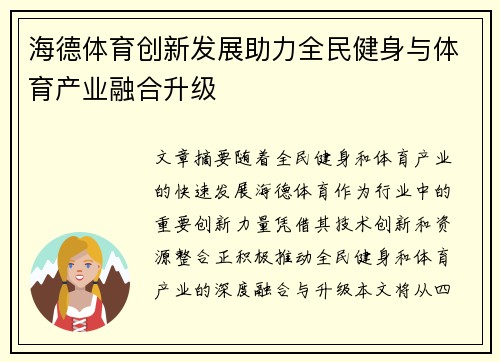 海德体育创新发展助力全民健身与体育产业融合升级

文章摘要随着全民健身和体育产业的快速发展海德体育作为行业中的重要创新力量凭借其技术创新和资源整合正积极推动全民健身和体育产业的深度融合与升级本文将从四